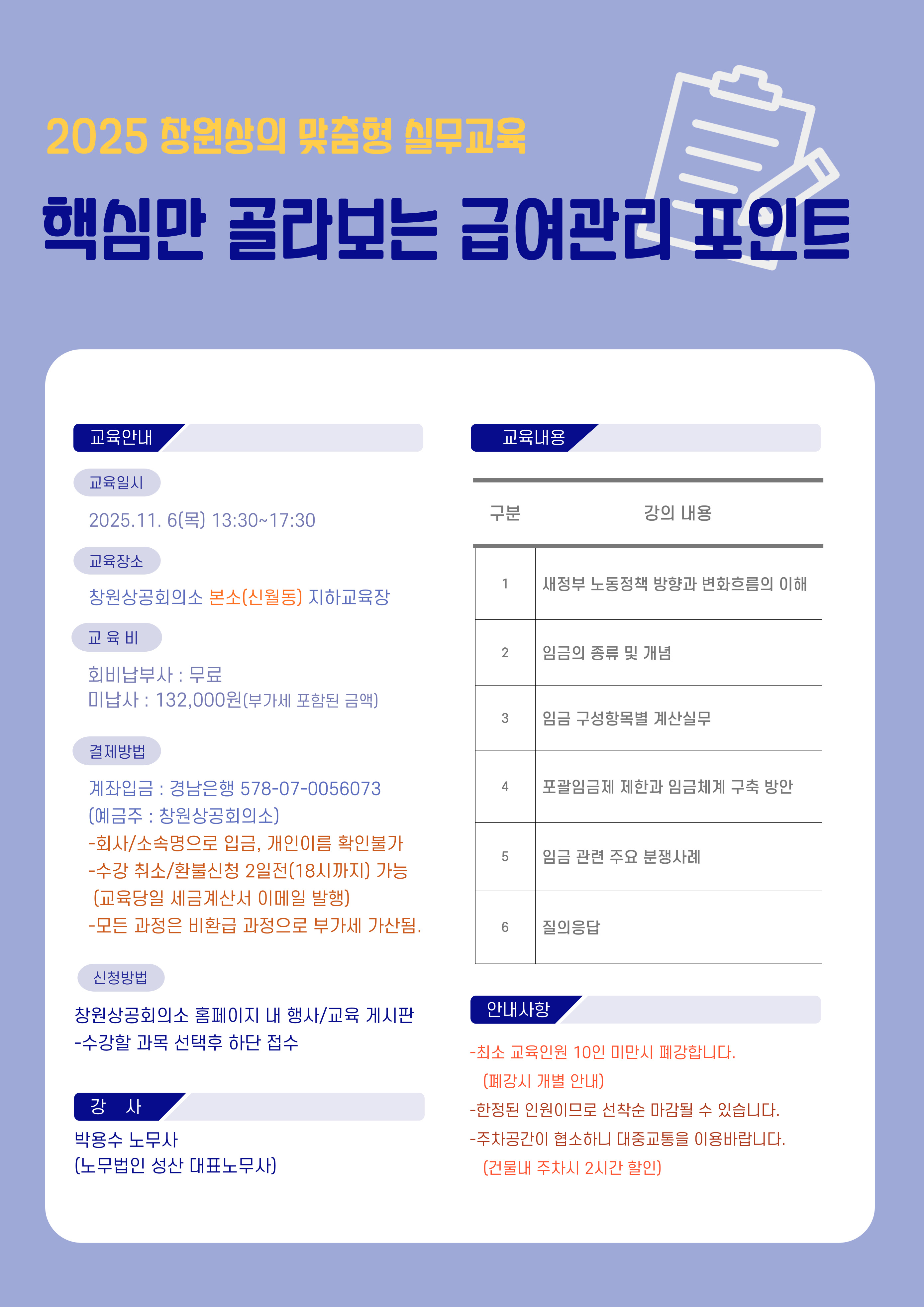 2025 창원상의 맞춤형 실무교육

핵심만 골라보는 급여관리 포인트

교육안내

교육일시

2025.11. 6(목) 13:30~17:30

교육장소

창원상공회의소 본소(신월동) 지하교육장

교 육 비

회비납부사 : 무료
미납사 : 132,000원(부가세 포함된 금액)

결제방법

계좌입금 : 경남은행 578-07-0056073
(예금주 : 창원상공회의소)
-회사/소속명으로 입금, 개인이름 확인불가
-수강 취소/환불신청 2일전(18시까지) 가능
(교육당일 세금계산서 이메일 발행)
-모든 과정은 비환급 과정으로 부가세 가산됨.

신청방법

창원상공회의소 홈페이지 내 행사/교육 게시판
-수강할 과목 선택후 하단 접수

강 사

박용수 노무사
(노무법인 성산 대표노무사)

교육내용

| 구분 | 강의 내용 |
|---|---|
| 1 | 새정부 노동정책 방향과 변화흐름의 이해 |
| 2 | 임금의 종류 및 개념 |
| 3 | 임금 구성항목별 계산실무 |
| 4 | 포괄임금제 제한과 임금체계 구축 방안 |
| 5 | 임금 관련 주요 분쟁사례 |
| 6 | 질의응답 |

안내사항

-최소 교육인원 10인 미만시 폐강합니다.
(폐강시 개별 안내)
-한정된 인원이므로 선착순 마감될 수 있습니다.
-주차공간이 협소하니 대중교통을 이용바랍니다.
(건물내 주차시 2시간 할인)